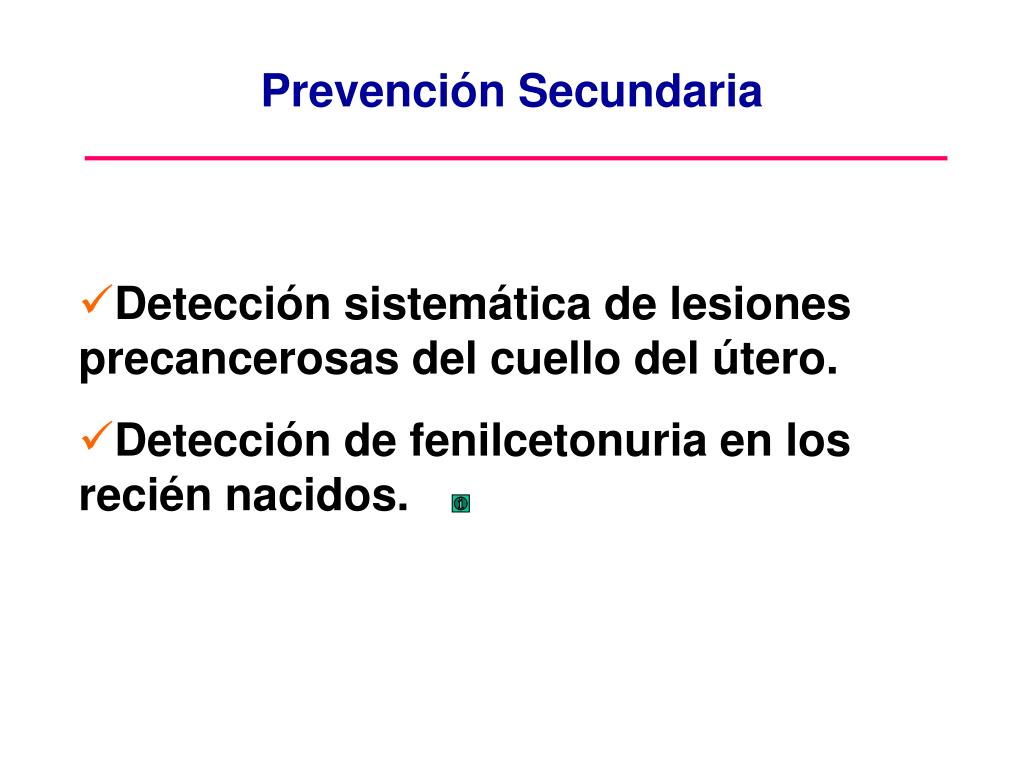 Prevención Secundaria

✓Detección sistemática de lesiones precancerosas del cuello del útero.

✓Detección de fenilcetonuria en los recién nacidos.